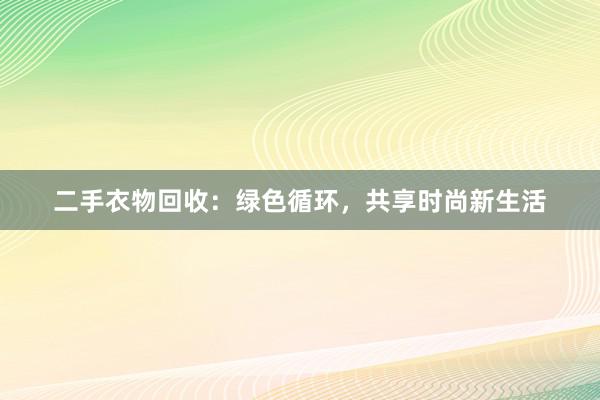 二手衣物回收：绿色循环，共享时尚新生活